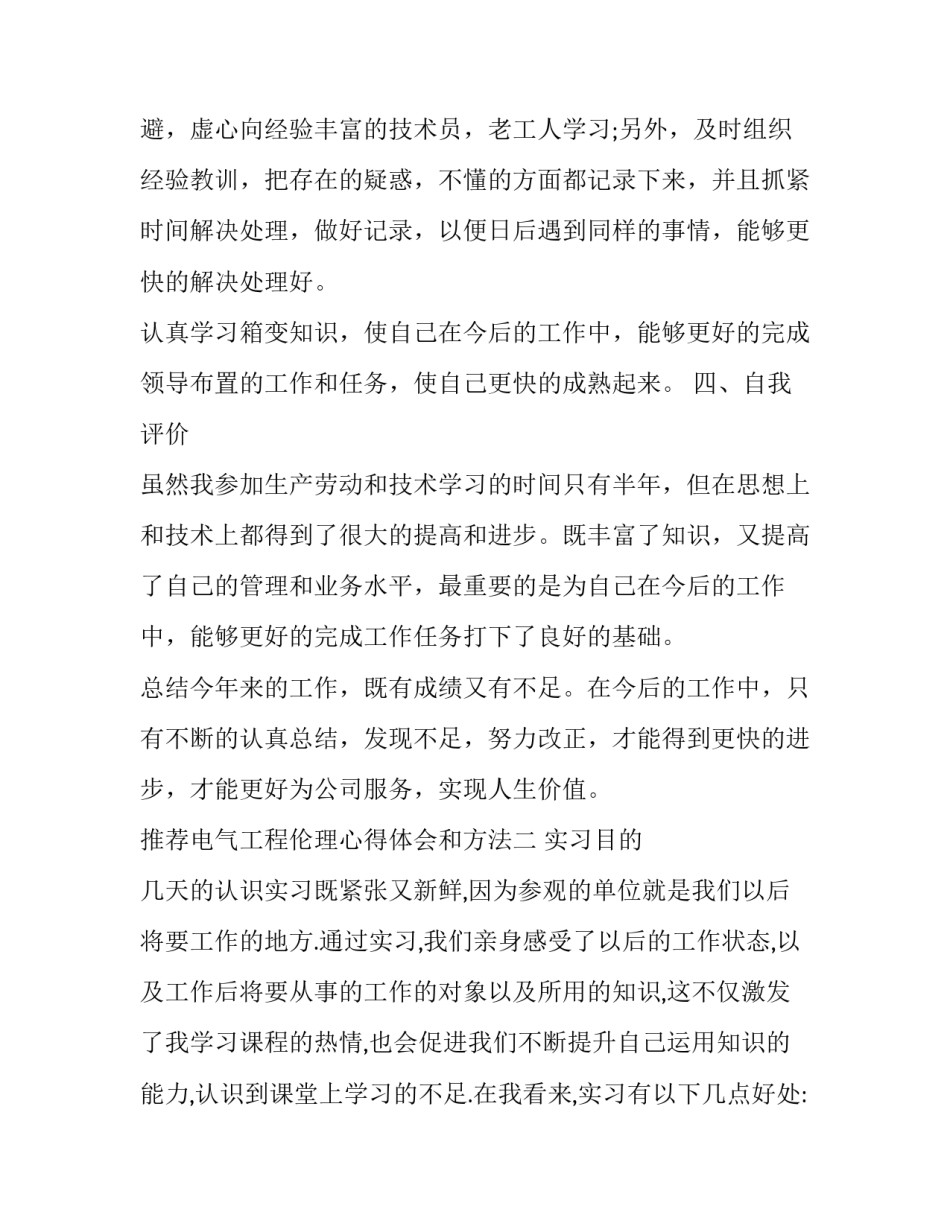 避，虚心向经验丰富的技术员，老工人学习;另外，及时组织经验教训，把存在的疑惑，不懂的方面都记录下来，并且抓紧时间解决处理，做好记录，以便日后遇到同样的事情，能够更快的解决处理好。

认真学习箱变知识，使自己在今后的工作中，能够更好的完成领导布置的工作和任务，使自己更快的成熟起来。 四、自我评价

虽然我参加生产劳动和技术学习的时间只有半年，但在思想上和技术上都得到了很大的提高和进步。既丰富了知识，又提高了自己的管理和业务水平，最重要的是为自己在今后的工作中，能够更好的完成工作任务打下了良好的基础。

总结今年来的工作，既有成绩又有不足。在今后的工作中，只有不断的认真总结，发现不足，努力改正，才能得到更快的进步，才能更好为公司服务，实现人生价值。

推荐电气工程伦理心得体会和方法二 实习目的

几天的认识实习既紧张又新鲜,因为参观的单位就是我们以后将要工作的地方.通过实习,我们亲身感受了以后的工作状态,以及工作后将要从事的工作的对象以及所用的知识,这不仅激发了我学习课程的热情,也会促进我们不断提升自己运用知识的能力,认识到课堂上学习的不足.在我看来,实习有以下几点好处: